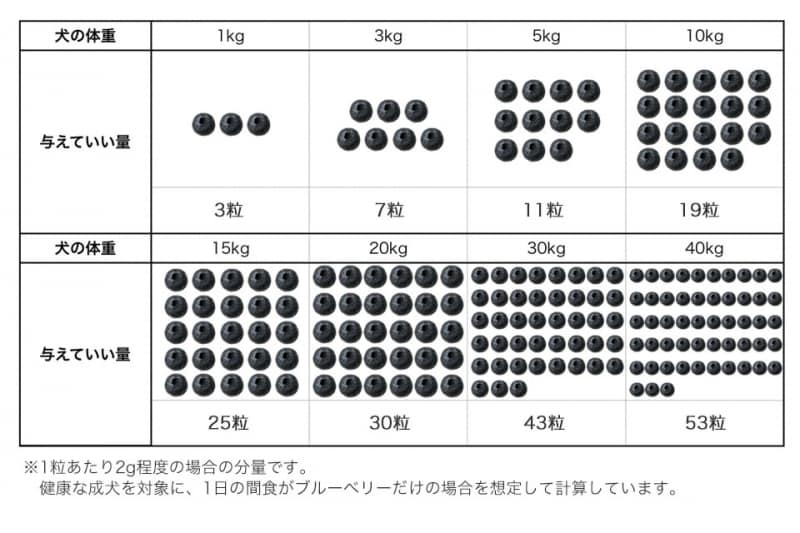 | 犬の体重 | 1kg | 3kg | 5kg | 10kg |
|---|---|---|---|---|
| 与えていい量 | 3粒 | 7粒 | 11粒 | 19粒 |
| 犬の体重 | 15kg | 20kg | 30kg | 40kg |
| 与えていい量 | 25粒 | 30粒 | 43粒 | 53粒 |

※1粒あたり2g程度の場合の分量です。
健康な成犬を対象に、1日の間食がブルーベリーだけの場合を想定して計算しています。